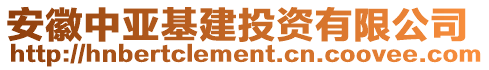 安徽中亚基建投资有限公司
http://hnbertclement.cn.coovee.com